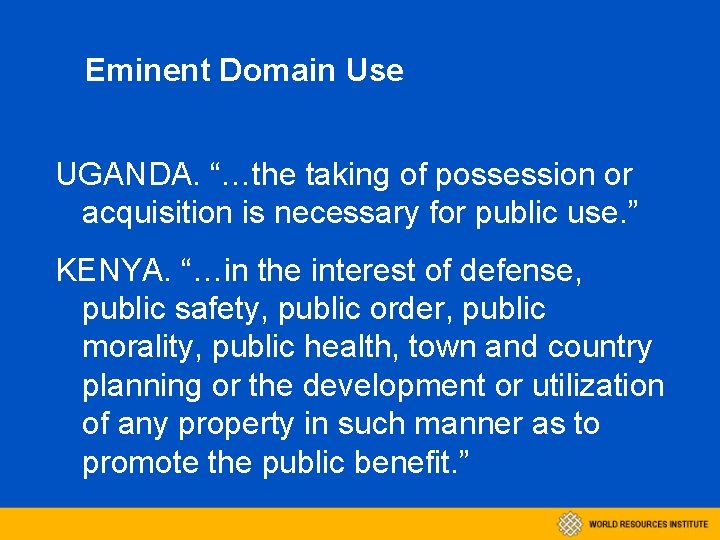 Eminent Domain Use

UGANDA. “…the taking of possession or acquisition is necessary for public use.”

KENYA. “…in the interest of defense, public safety, public order, public morality, public health, town and country planning or the development or utilization of any property in such manner as to promote the public benefit.”

WORLD RESOURCES INSTITUTE